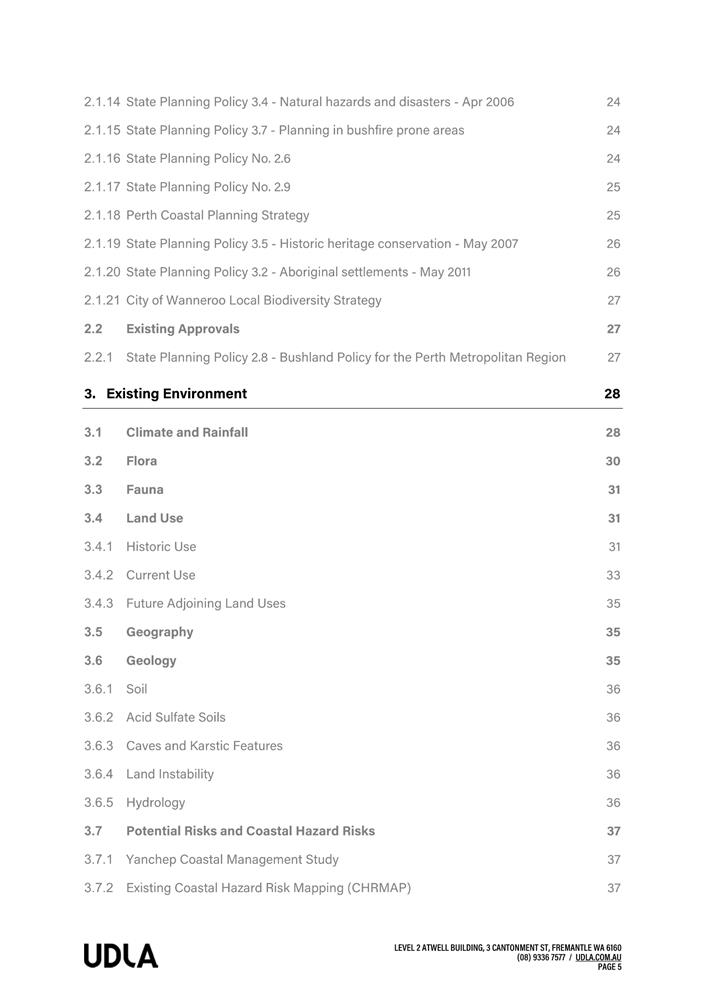 2.1.14 State Planning Policy 3.4 - Natural hazards and disasters - Apr 2006 24

2.1.15 State Planning Policy 3.7 - Planning in bushfire prone areas 24

2.1.16 State Planning Policy No. 2.6 24

2.1.17 State Planning Policy No. 2.9 25

2.1.18 Perth Coastal Planning Strategy 25

2.1.19 State Planning Policy 3.5 - Historic heritage conservation - May 2007 26

2.1.20 State Planning Policy 3.2 - Aboriginal settlements - May 2011 26

2.1.21 City of Wanneroo Local Biodiversity Strategy 27

2.2 Existing Approvals 27

2.2.1 State Planning Policy 2.8 - Bushland Policy for the Perth Metropolitan Region 27

3. Existing Environment 28

3.1 Climate and Rainfall 28

3.2 Flora 30

3.3 Fauna 31

3.4 Land Use 31

3.4.1 Historic Use 31

3.4.2 Current Use 33

3.4.3 Future Adjoining Land Uses 35

3.5 Geography 35

3.6 Geology 35

3.6.1 Soil 36

3.6.2 Acid Sulfate Soils 36

3.6.3 Caves and Karstic Features 36

3.6.4 Land Instability 36

3.6.5 Hydrology 36

3.7 Potential Risks and Coastal Hazard Risks 37

3.7.1 Yanchep Coastal Management Study 37

3.7.2 Existing Coastal Hazard Risk Mapping (CHRMAP) 37

UDLA

LEVEL 2 ATWELL BUILDING, 3 CANTONMENT ST, FREMANTLE WA 6160
(08) 9336 7577 / UDLA.COM.AU
PAGE 5